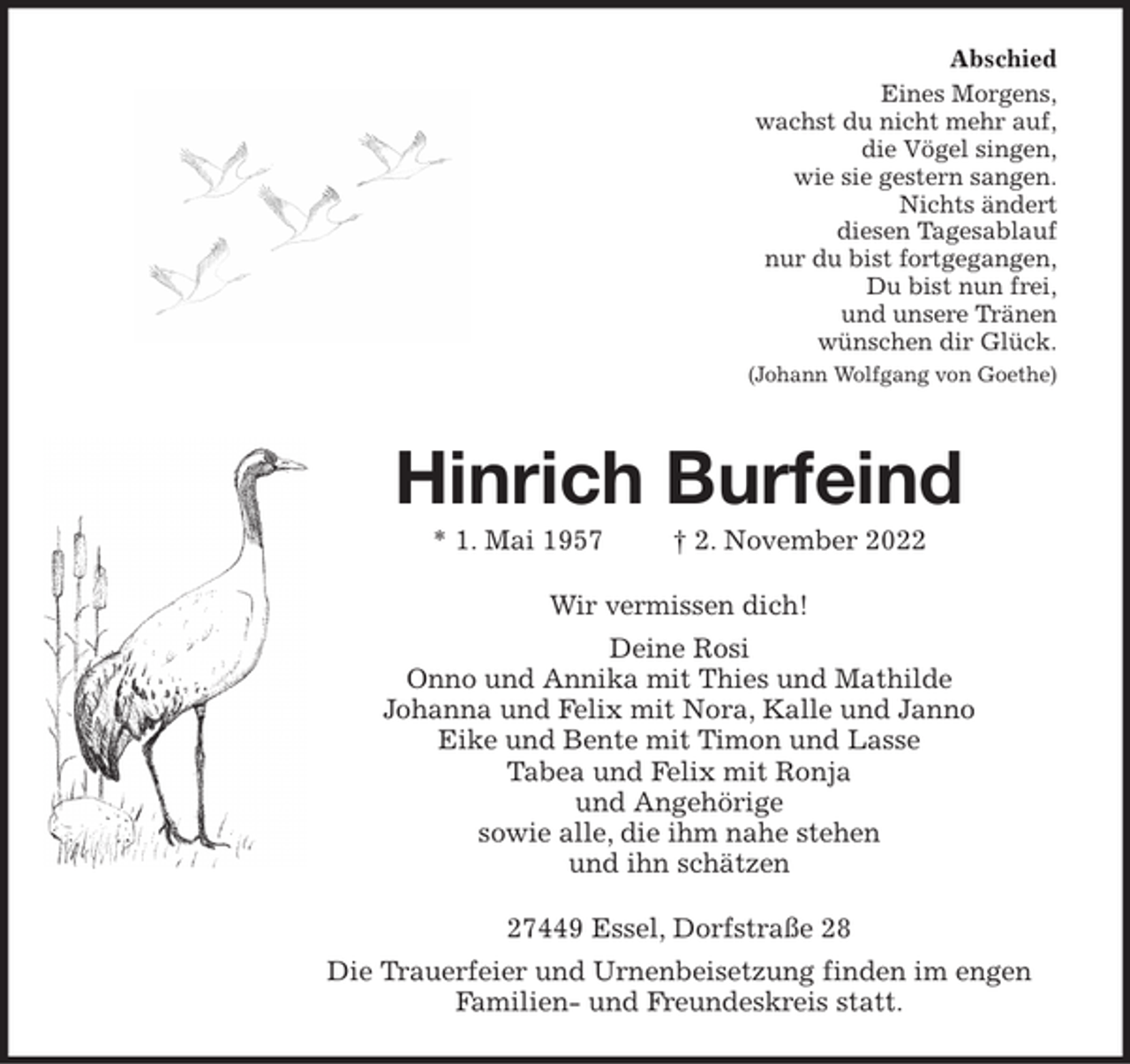 Abschied
Eines Morgens,
wachst du nicht mehr auf,
die Vögel singen,
wie sie gestern sangen.
Nichts ändert
diesen Tagesablauf
nur du bist fortgegangen,
Du bist nun frei,
und unsere Tränen
wünschen dir Glück.
(Johann Wolfgang von Goethe)

Hinrich Burfeind

* 1. Mai 1957 † 2. November 2022

Wir vermissen dich!

Deine Rosi
Onno und Annika mit Thies und Mathilde
Johanna und Felix mit Nora, Kalle und Janno
Eike und Bente mit Timon und Lasse
Tabea und Felix mit Ronja
und Angehörige
sowie alle, die ihm nahe stehen
und ihn schätzen

27449 Essel, Dorfstraße 28

Die Trauerfeier und Urnenbeisetzung finden im engen Familien- und Freundeskreis statt.